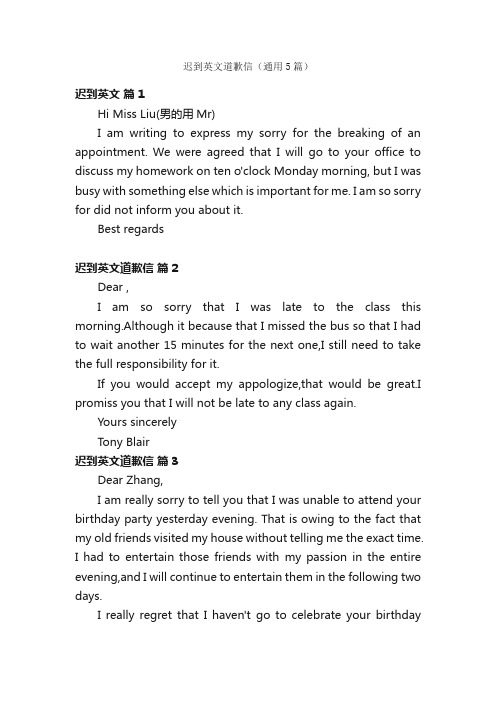 迟到英文道歉信（通用5篇）

迟到英文 篇1

Hi Miss Liu(男的用 Mr)

I am writing to express my sorry for the breaking of an appointment. We were agreed that I will go to your office to discuss my homework on ten o'clock Monday morning, but I was busy with something else which is important for me. I am so sorry for did not inform you about it.

Best regards

迟到英文道歉信 篇2

Dear ,

I am so sorry that I was late to the class this morning.Although it because that I missed the bus so that I had to wait another 15 minutes for the next one,I still need to take the full responsibility for it.

If you would accept my appologize,that would be great.I promiss you that I will not be late to any class again.

Yours sincerely

Tony Blair

迟到英文道歉信 篇3

Dear Zhang,

I am really sorry to tell you that I was unable to attend your birthday party yesterday evening. That is owing to the fact that my old friends visited my house without telling me the exact time. I had to entertain those friends with my passion in the entire evening,and I will continue to entertain them in the following two days.

I really regret that I haven't go to celebrate your birthday